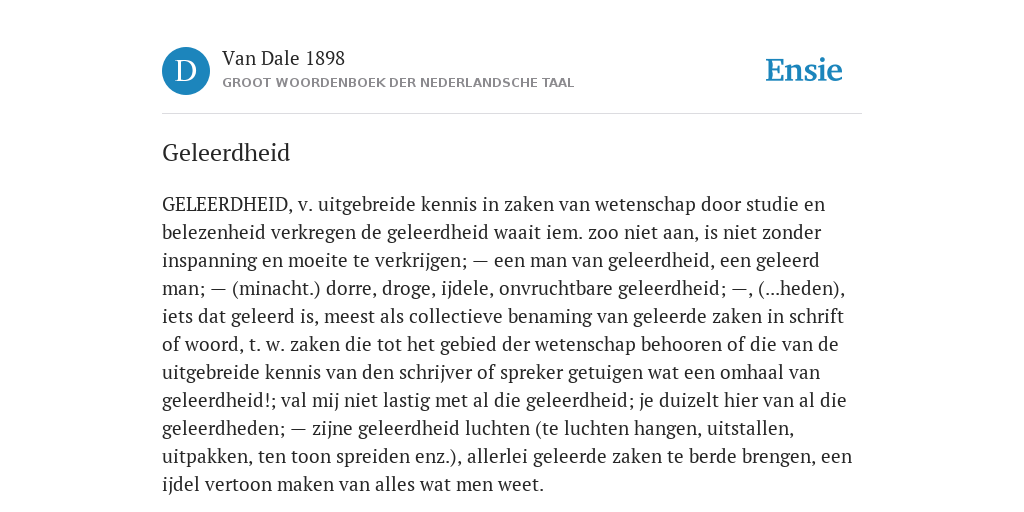 D

Van Dale 1898

GROOT WOORDENBOEK DER NEDERLANDSCHE TAAL

Ensie

Geleerdheid

GELEERDHEID, v. uitgebreide kennis in zaken van wetenschap door studie en belezenheid verkregen de geleerdheid waait iem. zoo niet aan, is niet zonder inspanning en moeite te verkrijgen; — een man van geleerdheid, een geleerd man; — (minacht.) dorre, droge, ijdele, onvruchtbare geleerdheid; —, (...heden), iets dat geleerd is, meest als collectieve benaming van geleerde zaken in schrift of woord, t. w. zaken die tot het gebied der wetenschap behooren of die van de uitgebreide kennis van den schrijver of spreker getuigen wat een omhaal van geleerdheid!; val mij niet lastig met al die geleerdheid; je duizelt hier van al die geleerdheden; — zijne geleerdheid luchten (te luchten hangen, uitstallen, uitpakken, ten toon spreiden enz.), allerlei geleerde zaken te berde brengen, een ijdel vertoon maken van alles wat men weet.